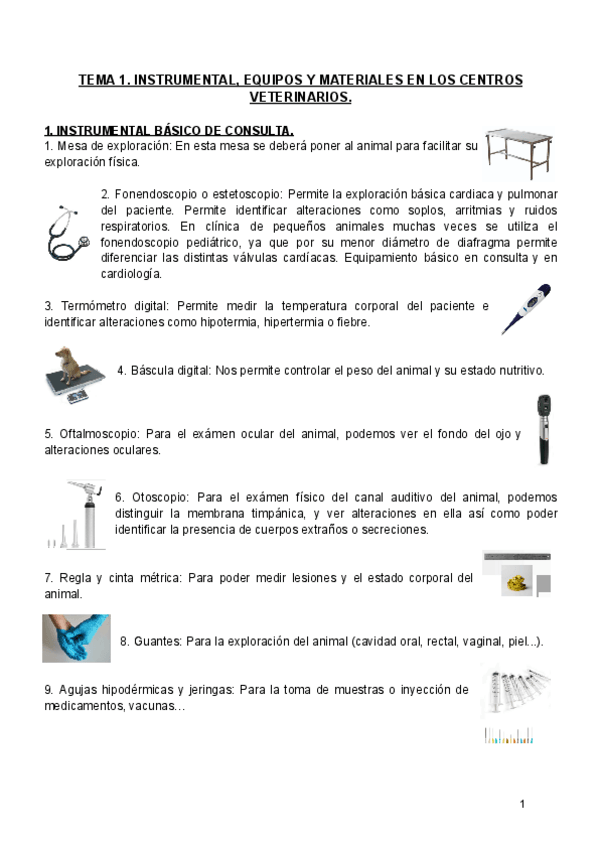 TEMA 1. INSTRUMENTAL, EQUIPOS Y MATERIALES EN LOS CENTROS VETERINARIOS.

1. INSTRUMENTAL BÁSICO DE CONSULTA.

1. Mesa de exploración: En esta mesa se deberá poner al animal para facilitar su exploración física.

2. Fonendoscopio o estetoscopio: Permite la exploración básica cardiaca y pulmonar del paciente. Permite identificar alteraciones como soplos, arritmias y ruidos respiratorios. En clínica de pequeños animales muchas veces se utiliza el fonendoscopio pediátrico, ya que por su menor diámetro de diafragma permite diferenciar las distintas válvulas cardíacas. Equipamiento básico en consulta y en cardiología.

3. Termómetro digital: Permite medir la temperatura corporal del paciente e identificar alteraciones como hipotermia, hipertermia o fiebre.

4. Báscula digital: Nos permite controlar el peso del animal y su estado nutritivo.

5. Oftalmoscopio: Para el exámen ocular del animal, podemos ver el fondo del ojo y alteraciones oculares.

6. Otoscopio: Para el exámen físico del canal auditivo del animal, podemos distinguir la membrana timpánica, y ver alteraciones en ella así como poder identificar la presencia de cuerpos extraños o secreciones.

7. Regla y cinta métrica: Para poder medir lesiones y el estado corporal del animal.

8. Guantes: Para la exploración del animal (cavidad oral, rectal, vaginal, piel...).

9. Agujas hipodérmicas y jeringas: Para la toma de muestras o inyección de medicamentos, vacunas…

1